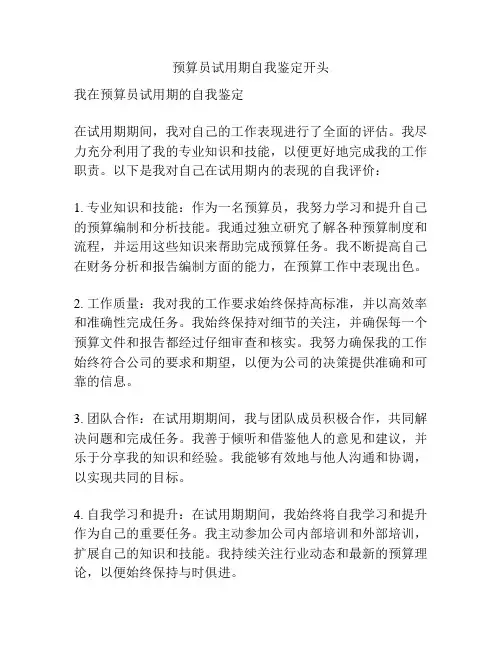 预算员试用期自我鉴定开头

我在预算员试用期的自我鉴定

在试用期期间，我对自己的工作表现进行了全面的评估。我尽力充分利用了我的专业知识和技能，以便更好地完成我的工作职责。以下是我对自己在试用期内的表现的自我评价：

1. 专业知识和技能：作为一名预算员，我努力学习和提升自己的预算编制和分析技能。我通过独立研究了解各种预算制度和流程，并运用这些知识来帮助完成预算任务。我不断提高自己在财务分析和报告编制方面的能力，在预算工作中表现出色。

2. 工作质量：我对我的工作要求始终保持高标准，并以高效率和准确性完成任务。我始终保持对细节的关注，并确保每一个预算文件和报告都经过仔细审查和核实。我努力确保我的工作始终符合公司的要求和期望，以便为公司的决策提供准确和可靠的信息。

3. 团队合作：在试用期期间，我与团队成员积极合作，共同解决问题和完成任务。我善于倾听和借鉴他人的意见和建议，并乐于分享我的知识和经验。我能够有效地与他人沟通和协调，以实现共同的目标。

4. 自我学习和提升：在试用期期间，我始终将自我学习和提升作为自己的重要任务。我主动参加公司内部培训和外部培训，扩展自己的知识和技能。我持续关注行业动态和最新的预算理论，以便始终保持与时俱进。